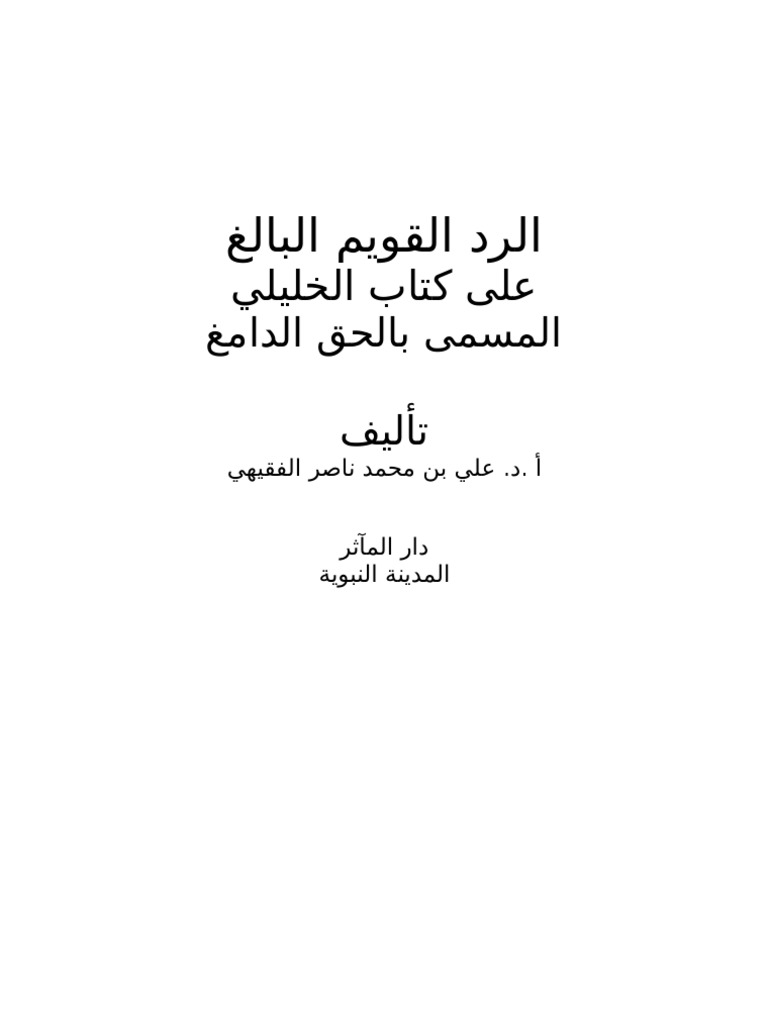 الرد القويم البالغ
على كتاب الخليلي
المسمى بالحق الدامغ

تأليف
أ .د. علي بن محمد ناصر الفقيهي

دار المآثر
المدينة النبوية